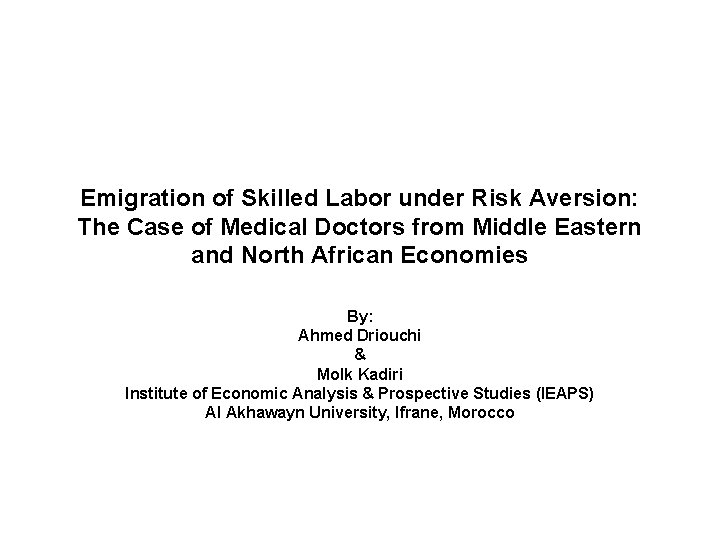 Emigration of Skilled Labor under Risk Aversion: The Case of Medical Doctors from Middle Eastern and North African Economies

By:
Ahmed Driouchi
&
Molk Kadiri
Institute of Economic Analysis & Prospective Studies (IEAPS)
Al Akhawayn University, Ifrane, Morocco